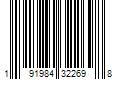 1 91984 32269 8